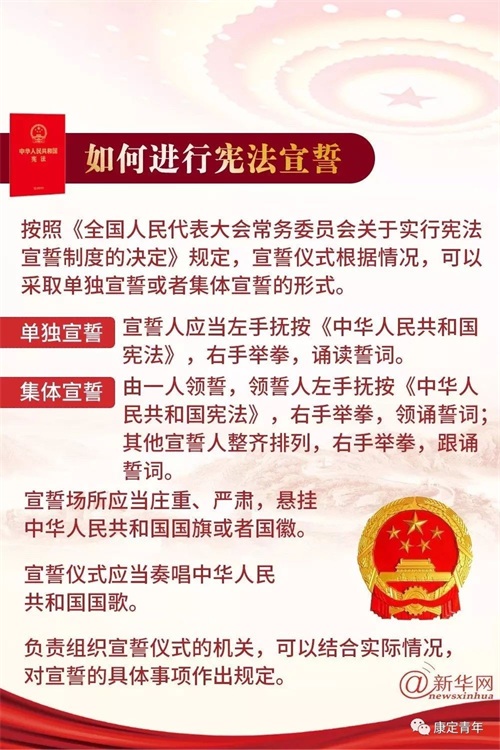 中华人民共和国
宪法

如何进行宪法宣誓

按照《全国人民代表大会常务委员会关于实行宪法宣誓制度的决定》规定，宣誓仪式根据情况，可以采取单独宣誓或者集体宣誓的形式。

单独宣誓 宣誓人应当左手抚按《中华人民共和国宪法》，右手举拳，诵读誓词。

集体宣誓 由一人领誓，领誓人左手抚按《中华人民共和国宪法》，右手举拳，领诵誓词；其他宣誓人整齐排列，右手举拳，跟诵誓词。

宣誓场所应当庄重、严肃，悬挂中华人民共和国国旗或者国徽。

宣誓仪式应当奏唱中华人民共和国国歌。

负责组织宣誓仪式的机关，可以结合实际情况，对宣誓的具体事项作出规定。

@新华网
newsxinhua

康定青年